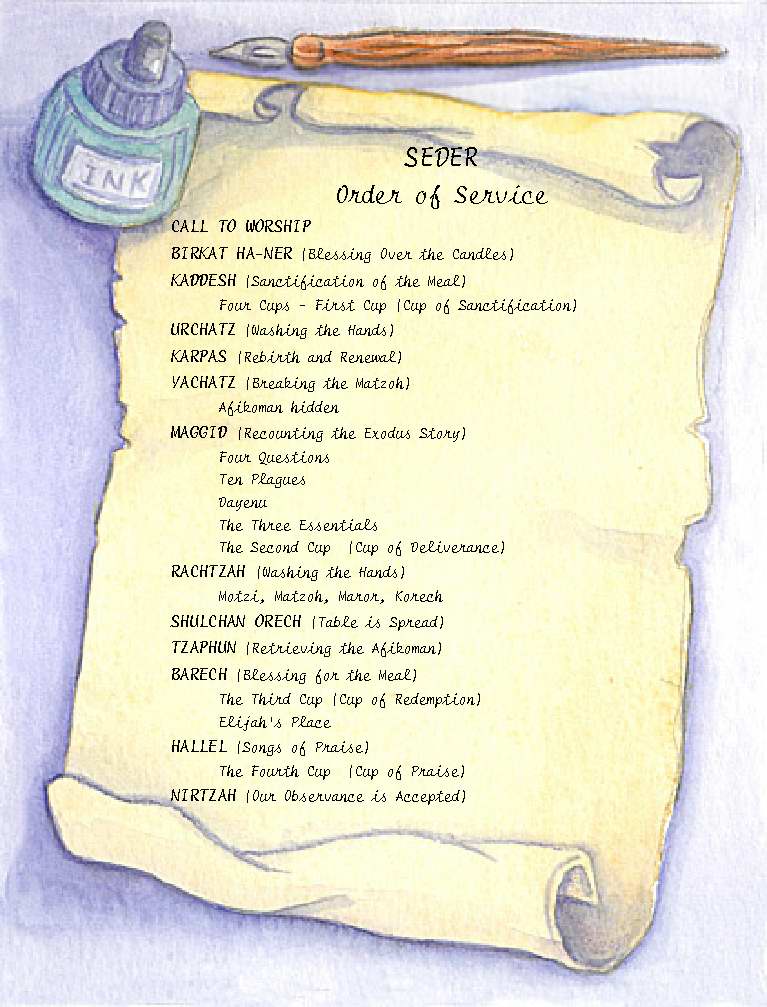 INK

SEDER
Order of Service

CALL TO WORSHIP
BIRKAT HA-NER (Blessing Over the Candles)
KADDESH (Sanctification of the Meal)
Four Cups - First Cup (Cup of Sanctification)
URCHATZ (Washing the Hands)
KARPAS (Rebirth and Renewal)
YACHATZ (Breaking the Matzoh)
Afikoman hidden
MAGGID (Recounting the Exodus Story)
Four Questions
Ten Plagues
Dayenu
The Three Essentials
The Second Cup (Cup of Deliverance)
RACHTZAH (Washing the Hands)
Motzi, Matzoh, Maror, Korech
SHULCHAN ORECH (Table is Spread)
TZAPHUN (Retrieving the Afikoman)
BARECH (Blessing for the Meal)
The Third Cup (Cup of Redemption)
Elijah's Place
HALLEL (Songs of Praise)
The Fourth Cup (Cup of Praise)
NIRTZAH (Our Observance is Accepted)